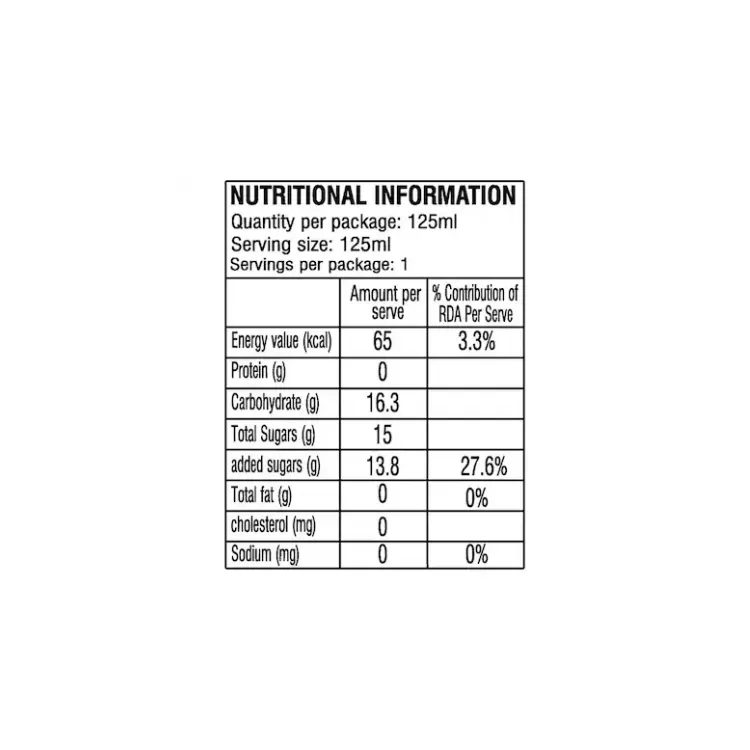 NUTRITIONAL INFORMATION
Quantity per package: 125ml
Serving size: 125ml
Servings per package: 1

|  | Amount per serve | % Contribution of RDA Per Serve |
|---|---|---|
| Energy value (kcal) | 65 | 3.3% |
| Protein (g) | 0 |  |
| Carbohydrate (g) | 16.3 |  |
| Total Sugars (g) | 15 |  |
| added sugars (g) | 13.8 | 27.6% |
| Total fat (g) | 0 | 0% |
| cholesterol (mg) | 0 |  |
| Sodium (mg) | 0 | 0% |